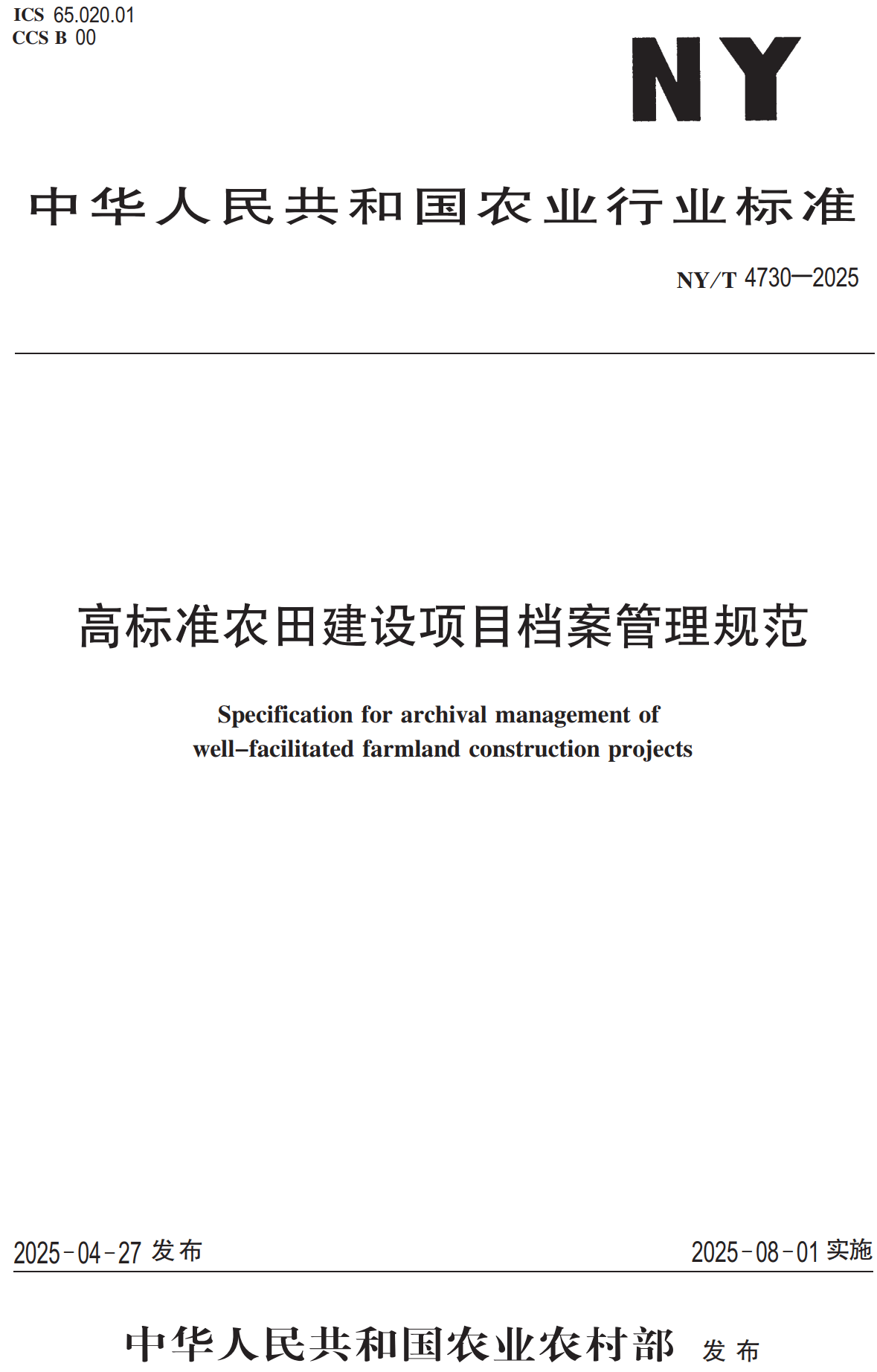 ICS 65.020.01
CCS B 00

NY

中华人民共和国农业行业标准

NY/T 4730—2025

高标准农田建设项目档案管理规范

Specification for archival management of well-facilitated farmland construction projects

2025-04-27 发布

2025-08-01 实施

中华人民共和国农业农村部 发布